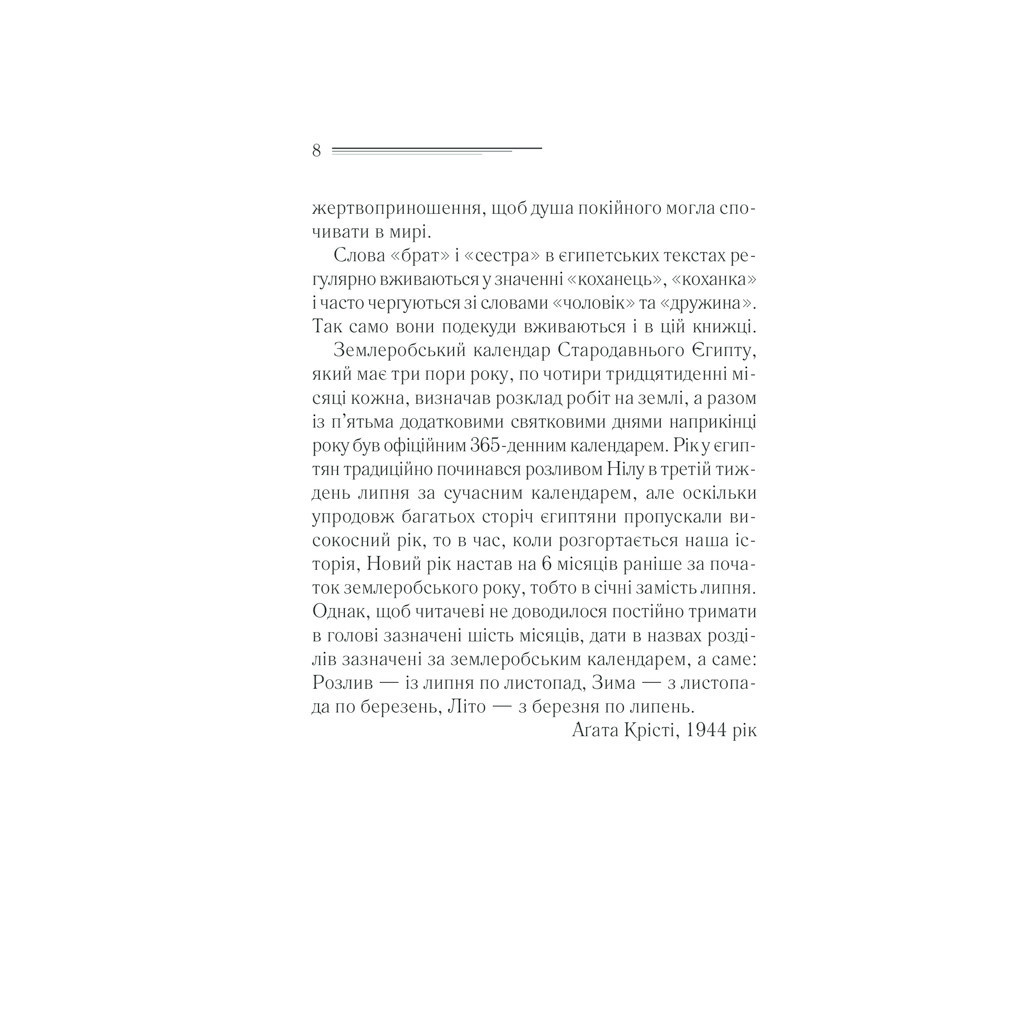 8

жертвоприношення, щоб душа покійного могла спочивати в мирі.

Слова «брат» і «сестра» в єгипетських текстах регулярно вживаються у значенні «коханець», «коханка» і часто чергуються зі словами «чоловік» та «дружина». Так само вони подекуди вживаються і в цій книжці.

Землеробський календар Стародавнього Єгипту, який має три пори року, по чотири тридцятиденні місяці кожна, визначав розклад робіт на землі, а разом із п'ятьма додатковими святковими днями наприкінці року був офіційним 365-денним календарем. Рік у єгиптян традиційно починався розливом Нілу в третій тиждень липня за сучасним календарем, але оскільки упродовж багатьох сторіч єгиптяни пропускали високосний рік, то в час, коли розгортається наша історія, Новий рік настав на 6 місяців раніше за початок землеробського року, тобто в січні замість липня. Однак, щоб читачеві не доводилося постійно тримати в голові зазначені шість місяців, дати в назвах розділів зазначені за землеробським календарем, а саме: Розлив — із липня по листопад, Зима — з листопада по березень, Літо — з березня по липень.

Агата Крісті, 1944 рік